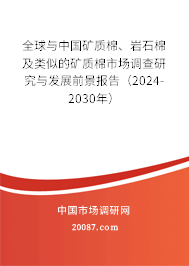 全球与中国矿质棉、岩石棉及类似的矿质棉市场调查研究与发展前景报告（2024-2030年）

中国市场调研网

20087.com